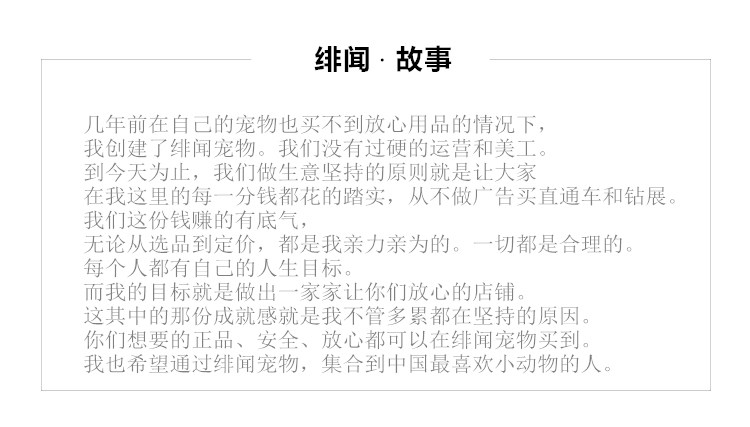 绯闻 · 故事

几年前在自己的宠物也买不到放心用品的情况下，
我创建了绯闻宠物。我们没有过硬的运营和美工。
到今天为止，我们做生意坚持的原则就是让大家
在我这里的每一分钱都花的踏实，从不做广告买直通车和钻展。
我们这份钱赚的有底气，
无论从选品到定价，都是我亲力亲为的。一切都是合理的。
每个人都有自己的人生目标。
而我的目标就是做出一家家让你们放心的店铺。
这其中的那份成就感就是我不管多累都在坚持的原因。
你们想要的正品、安全、放心都可以在绯闻宠物买到。
我也希望通过绯闻宠物，集合到中国最喜欢小动物的人。